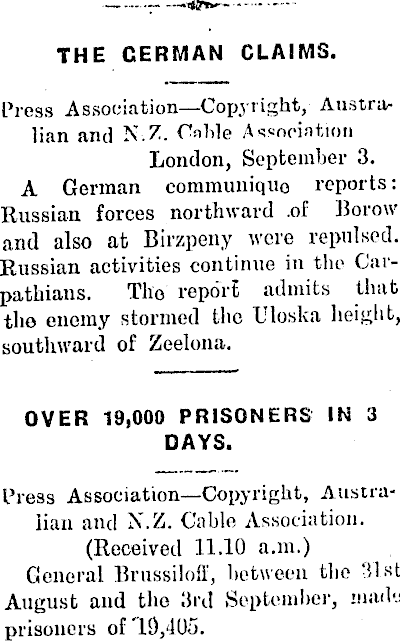 THE GERMAN CLAIMS.

Press Association—Copyright, Australian and N.Z. Cable Association
London, September 3.

A German communique reports: Russian forces northward of Borow and also at Birzpeny were repulsed. Russian activities continue in the Carpathians. The report admits that the enemy stormed the Uloska height, southward of Zeelona.

OVER 19,000 PRISONERS IN 3 DAYS.

Press Association—Copyright, Australian and N.Z. Cable Association.
(Received 11.10 a.m.)

General Brussiloff, between the 31st August and the 3rd September, made prisoners of 19,405.